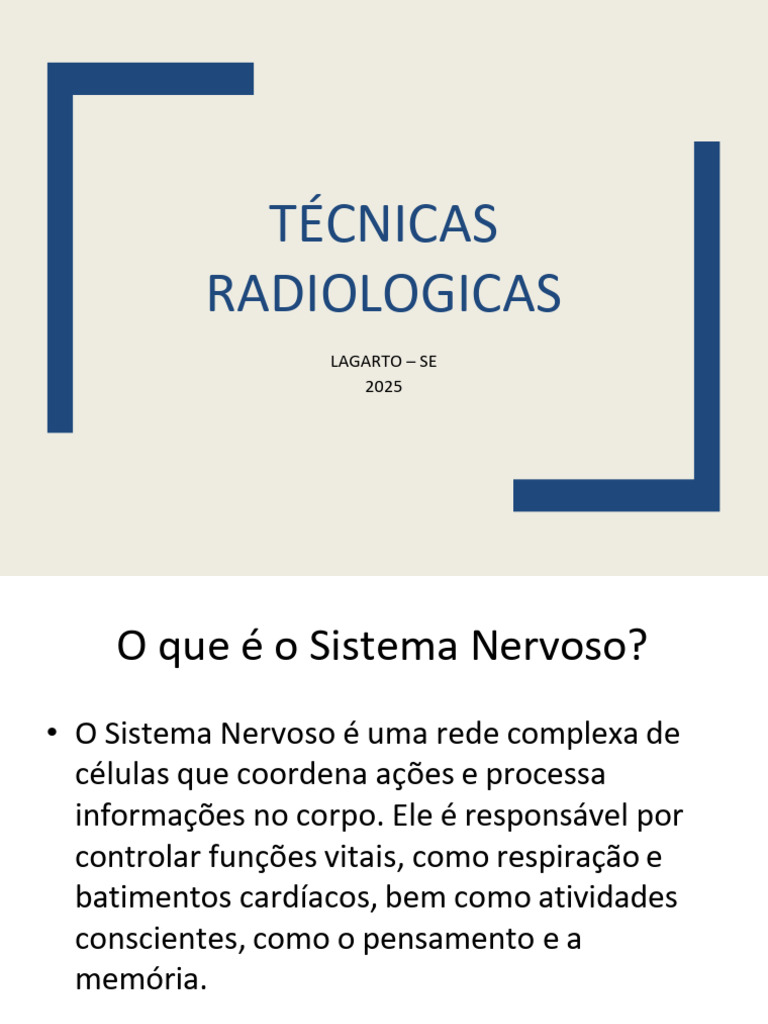 TÉCNICAS RADIOLOGICAS

LAGARTO – SE
2025

O que é o Sistema Nervoso?

• O Sistema Nervoso é uma rede complexa de células que coordena ações e processa informações no corpo. Ele é responsável por controlar funções vitais, como respiração e batimentos cardíacos, bem como atividades conscientes, como o pensamento e a memória.